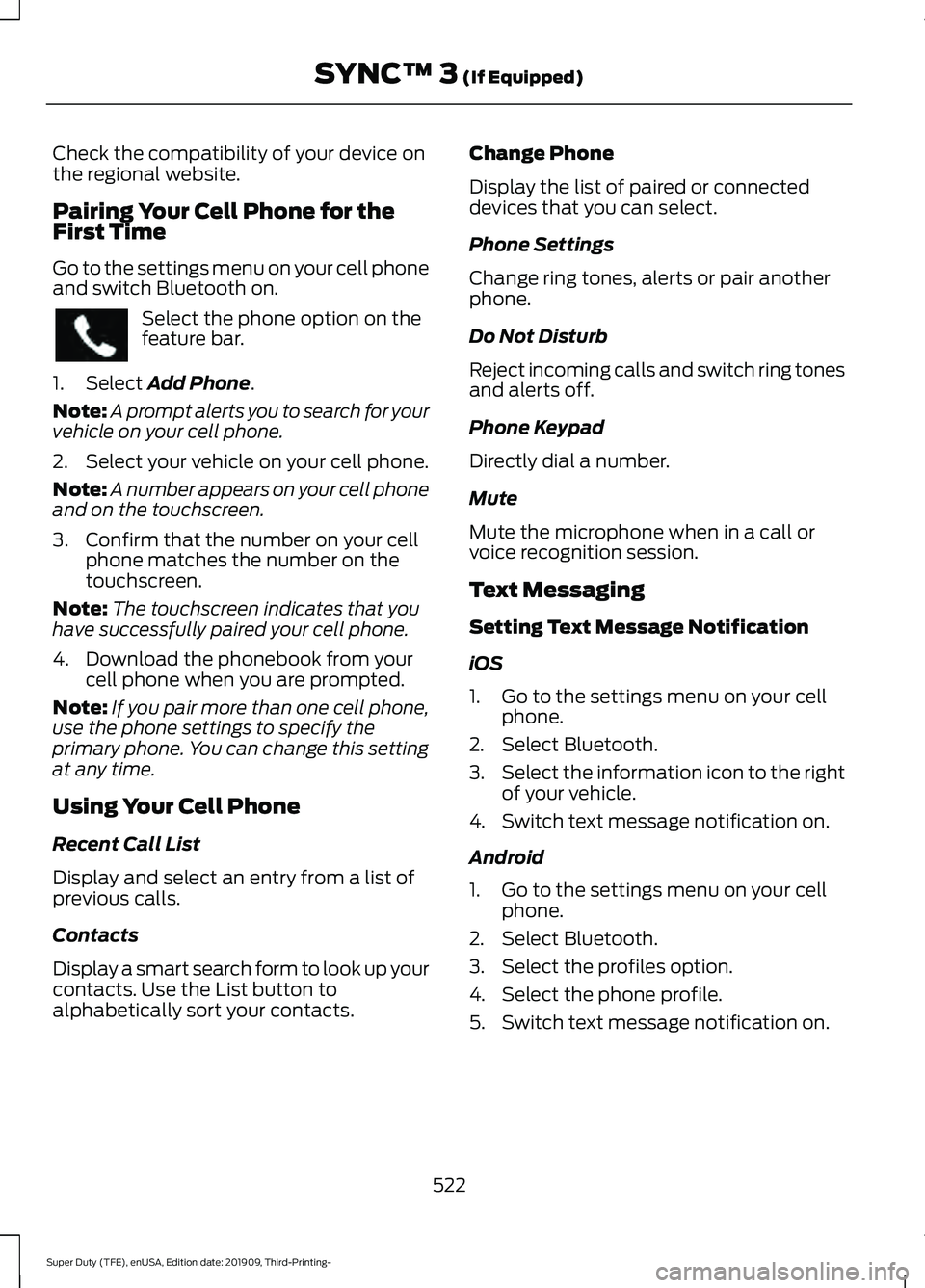 SYNC™ 3 (If Equipped)

Check the compatibility of your device on the regional website.

Pairing Your Cell Phone for the First Time

Go to the settings menu on your cell phone and switch Bluetooth on.

Select the phone option on the feature bar.

1. Select Add Phone.

Note: A prompt alerts you to search for your vehicle on your cell phone.

2. Select your vehicle on your cell phone.

Note: A number appears on your cell phone and on the touchscreen.

3. Confirm that the number on your cell phone matches the number on the touchscreen.

Note: The touchscreen indicates that you have successfully paired your cell phone.

4. Download the phonebook from your cell phone when you are prompted.

Note: If you pair more than one cell phone, use the phone settings to specify the primary phone. You can change this setting at any time.

Using Your Cell Phone

Recent Call List

Display and select an entry from a list of previous calls.

Contacts

Display a smart search form to look up your contacts. Use the List button to alphabetically sort your contacts.

Change Phone

Display the list of paired or connected devices that you can select.

Phone Settings

Change ring tones, alerts or pair another phone.

Do Not Disturb

Reject incoming calls and switch ring tones and alerts off.

Phone Keypad

Directly dial a number.

Mute

Mute the microphone when in a call or voice recognition session.

Text Messaging

Setting Text Message Notification

iOS

1. Go to the settings menu on your cell phone.
2. Select Bluetooth.
3. Select the information icon to the right of your vehicle.
4. Switch text message notification on.

Android

1. Go to the settings menu on your cell phone.
2. Select Bluetooth.
3. Select the profiles option.
4. Select the phone profile.
5. Switch text message notification on.

522

Super Duty (TFE), enUSA, Edition date: 201909, Third-Printing-

carmanualsonline.info